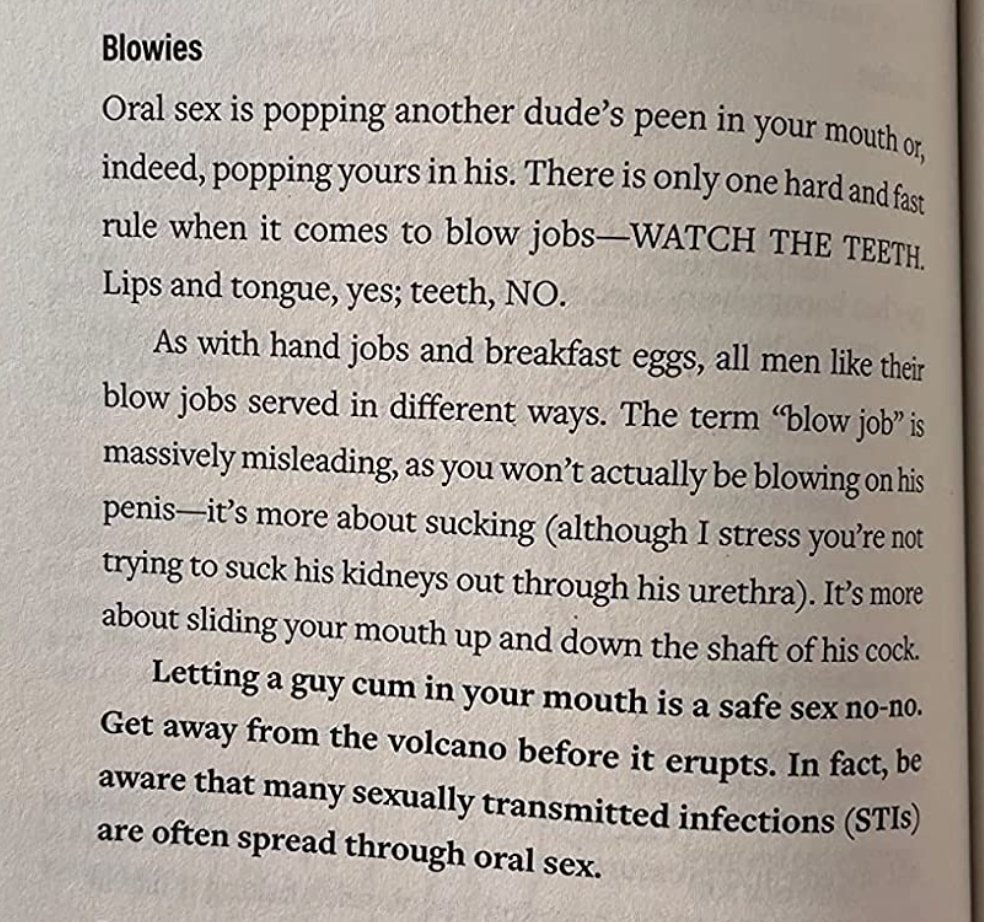 Blowies

Oral sex is popping another dude's peen in your mouth or, indeed, popping yours in his. There is only one hard and fast rule when it comes to blow jobs—WATCH THE TEETH. Lips and tongue, yes; teeth, NO.

As with hand jobs and breakfast eggs, all men like their blow jobs served in different ways. The term "blow job" is massively misleading, as you won't actually be blowing on his penis—it's more about sucking (although I stress you're not trying to suck his kidneys out through his urethra). It's more about sliding your mouth up and down the shaft of his cock.

Letting a guy cum in your mouth is a safe sex no-no. Get away from the volcano before it erupts. In fact, be aware that many sexually transmitted infections (STIs) are often spread through oral sex.